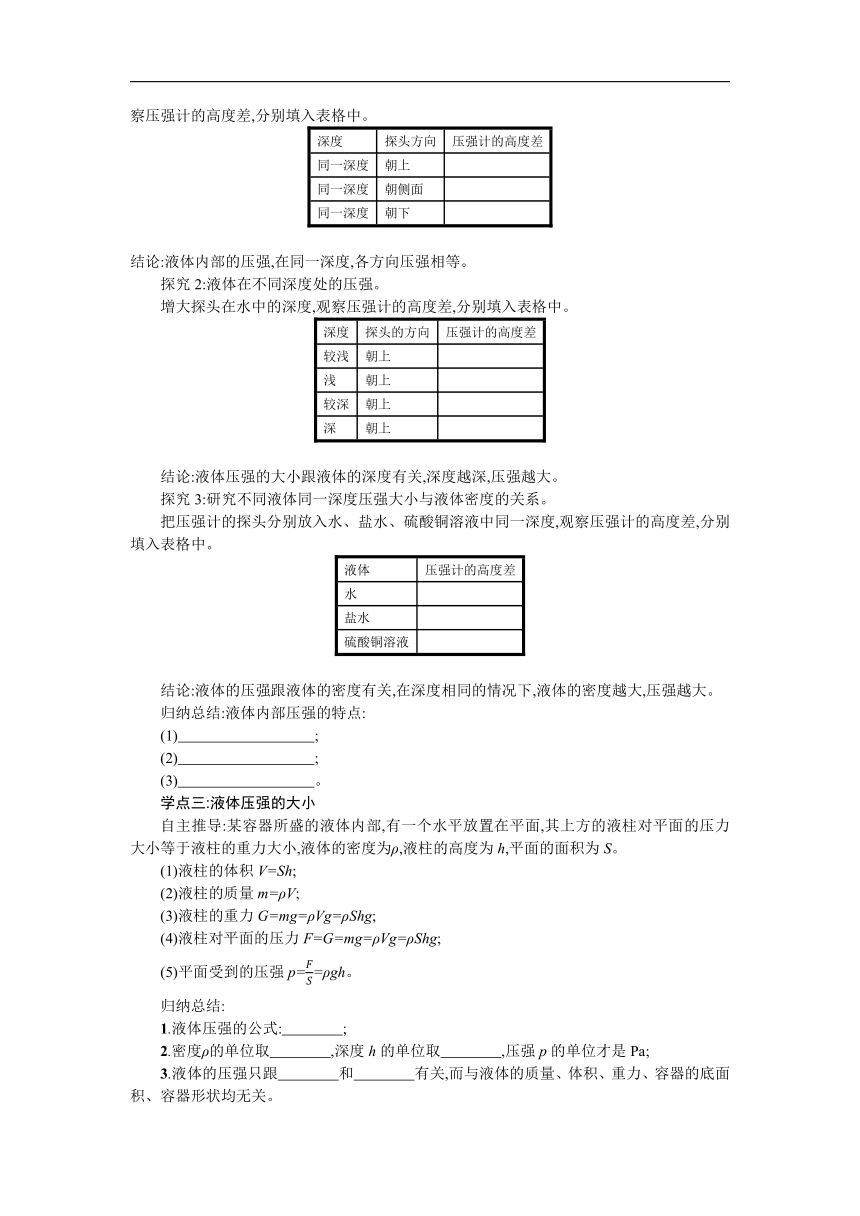 察压强计的高度差,分别填入表格中。

| 深度 | 探头方向 | 压强计的高度差 |
|---|---|---|
| 同一深度 | 朝上 | |
| 同一深度 | 朝侧面 | |
| 同一深度 | 朝下 | |

结论:液体内部的压强,在同一深度,各方向压强相等。

探究 2:液体在不同深度处的压强。

增大探头在水中的深度,观察压强计的高度差,分别填入表格中。

| 深度 | 探头的方向 | 压强计的高度差 |
|---|---|---|
| 较浅 | 朝上 | |
| 浅 | 朝上 | |
| 较深 | 朝上 | |
| 深 | 朝上 | |

结论:液体压强的大小跟液体的深度有关,深度越深,压强越大。

探究 3:研究不同液体同一深度压强大小与液体密度的关系。

把压强计的探头分别放入水、盐水、硫酸铜溶液中同一深度,观察压强计的高度差,分别填入表格中。

| 液体 | 压强计的高度差 |
|---|---|
| 水 | |
| 盐水 | |
| 硫酸铜溶液 | |

结论:液体的压强跟液体的密度有关,在深度相同的情况下,液体的密度越大,压强越大。

归纳总结:液体内部压强的特点:

(1)__________________;

(2)__________________;

(3)__________________。

学点三:液体压强的大小

自主推导:某容器所盛的液体内部,有一个水平放置在平面,其上方的液柱对平面的压力大小等于液柱的重力大小,液体的密度为$\rho$,液柱的高度为 $h$,平面的面积为 $S$。

(1)液柱的体积 $V=Sh$;

(2)液柱的质量 $m=\rho V$;

(3)液柱的重力 $G=mg=\rho Vg=\rho Shg$;

(4)液柱对平面的压力 $F=G=mg=\rho Vg=\rho Shg$;

(5)平面受到的压强 $p=\frac{F}{S}=\rho gh$。

归纳总结:

1.液体压强的公式:________;

2.密度$\rho$的单位取________,深度 $h$ 的单位取________,压强 $p$ 的单位才是 Pa;

3.液体的压强只跟________和________有关,而与液体的质量、体积、重力、容器的底面积、容器形状均无关。